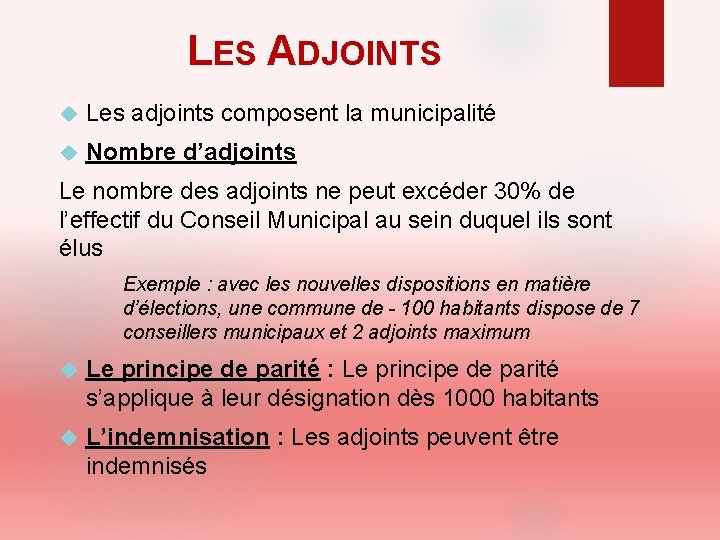 LES ADJOINTS

Les adjoints composent la municipalité

Nombre d’adjoints

Le nombre des adjoints ne peut excéder 30% de l’effectif du Conseil Municipal au sein duquel ils sont élus

Exemple : avec les nouvelles dispositions en matière d’élections, une commune de - 100 habitants dispose de 7 conseillers municipaux et 2 adjoints maximum

Le principe de parité : Le principe de parité s’applique à leur désignation dès 1000 habitants

L’indemnisation : Les adjoints peuvent être indemnisés